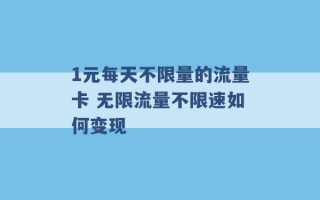 1元每天不限量的流量卡 无限流量不限速如何变现